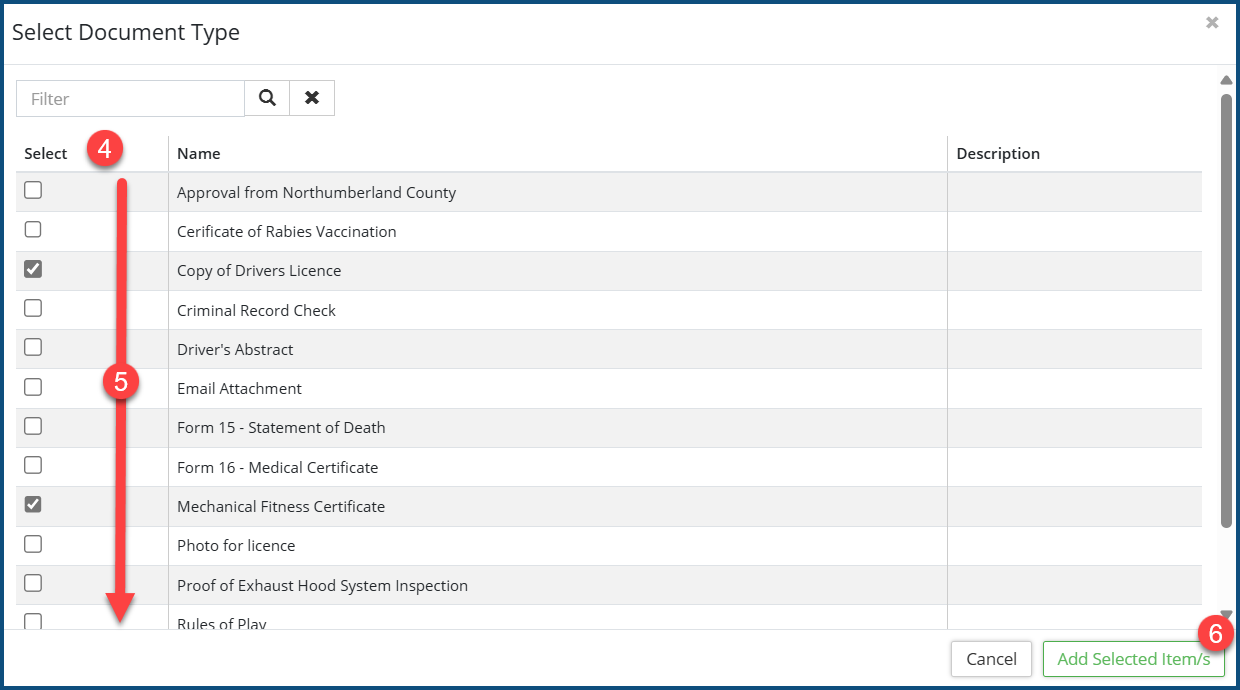 Select Document Type

×

Filter

4

| Select | Name | Description |
|---|---|---|
| ☐ | Approval from Northumberland County | |
| ☐ | Cerificate of Rabies Vaccination | |
| ☑ | Copy of Drivers Licence | |
| ☐ | Criminal Record Check | |
| ☐ | Driver's Abstract | |
| ☐ | Email Attachment | |
| ☐ | Form 15 - Statement of Death | |
| ☐ | Form 16 - Medical Certificate | |
| ☑ | Mechanical Fitness Certificate | |
| ☐ | Photo for licence | |
| ☐ | Proof of Exhaust Hood System Inspection | |
| ☐ | Rules of Play | |

5

6

Cancel

Add Selected Item/s